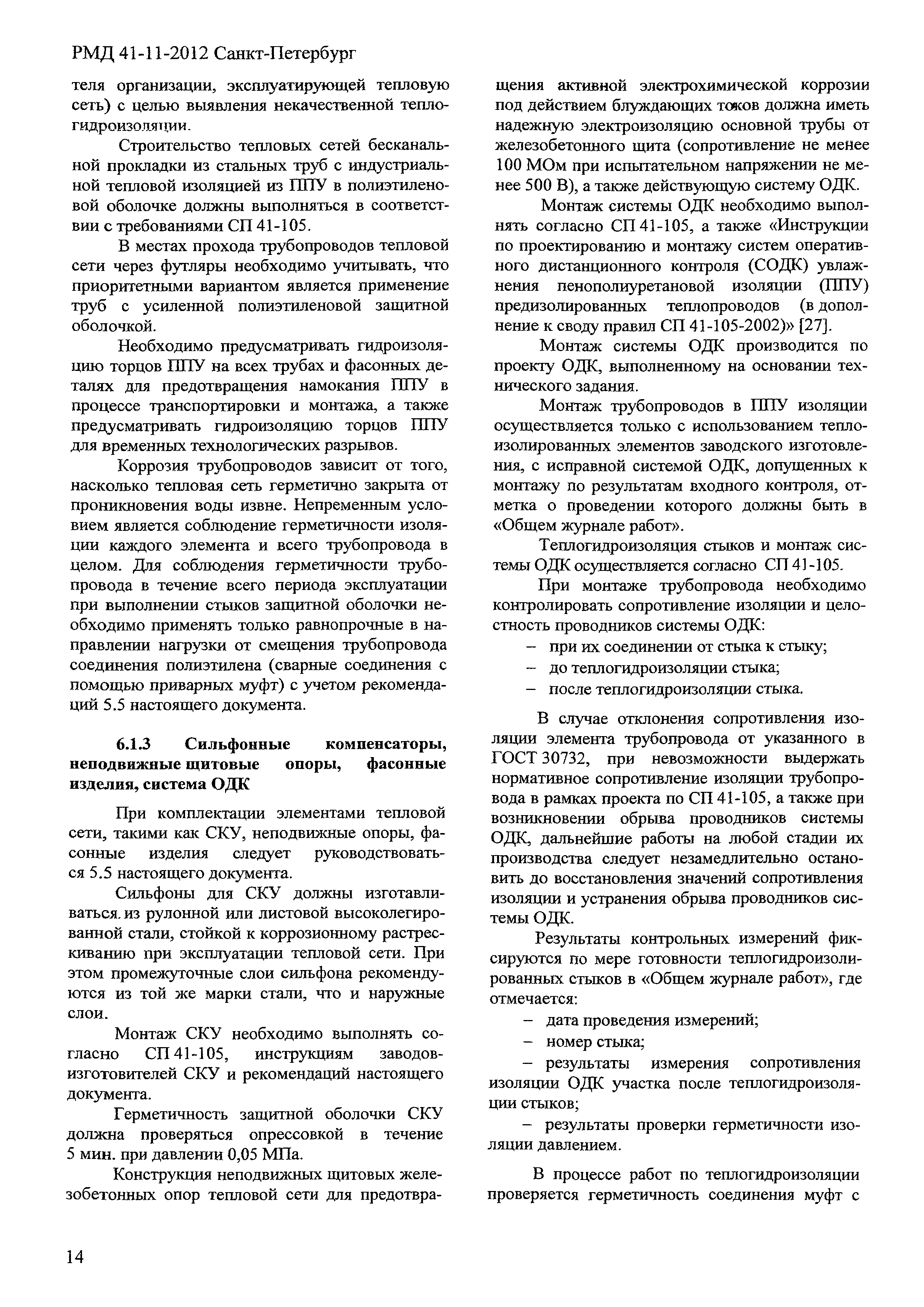 РМД 41-11-2012 Санкт-Петербург

теля организации, эксплуатирующей тепловую сеть) с целью выявления некачественной теплогидроизоляции.

Строительство тепловых сетей бесканальной прокладки из стальных труб с индустриальной тепловой изоляцией из ППУ в полиэтиленовой оболочке должны выполняться в соответствии с требованиями СП 41-105.

В местах прохода трубопроводов тепловой сети через футляры необходимо учитывать, что приоритетными вариантом является применение труб с усиленной полиэтиленовой защитной оболочкой.

Необходимо предусматривать гидроизоляцию торцов ППУ на всех трубах и фасонных деталях для предотвращения намокания ППУ в процессе транспортировки и монтажа, а также предусматривать гидроизоляцию торцов ППУ для временных технологических разрывов.

Коррозия трубопроводов зависит от того, насколько тепловая сеть герметично закрыта от проникновения воды извне. Непременным условием является соблюдение герметичности изоляции каждого элемента и всего трубопровода в целом. Для соблюдения герметичности трубопровода в течение всего периода эксплуатации при выполнении стыков защитной оболочки необходимо применять только равнопрочные в направлении нагрузки от смещения трубопровода соединения полиэтилена (сварные соединения с помощью приварных муфт) с учетом рекомендаций 5.5 настоящего документа.

6.1.3 Сильфонные компенсаторы, неподвижные щитовые опоры, фасонные изделия, система ОДК

При комплектации элементами тепловой сети, такими как СКУ, неподвижные опоры, фасонные изделия следует руководствоваться 5.5 настоящего документа.

Сильфоны для СКУ должны изготавливаться из рулонной или листовой высоколегированной стали, стойкой к коррозионному растрескиванию при эксплуатации тепловой сети. При этом промежуточные слои сильфона рекомендуются из той же марки стали, что и наружные слои.

Монтаж СКУ необходимо выполнять согласно СП 41-105, инструкциям заводов-изготовителей СКУ и рекомендаций настоящего документа.

Герметичность защитной оболочки СКУ должна проверяться опрессовкой в течение 5 мин. при давлении 0,05 МПа.

Конструкция неподвижных щитовых железобетонных опор тепловой сети для предотвращения активной электрохимической коррозии под действием блуждающих токов должна иметь надежную электроизоляцию основной трубы от железобетонного щита (сопротивление не менее 100 МОм при испытательном напряжении не менее 500 В), а также действующую систему ОДК.

Монтаж системы ОДК необходимо выполнять согласно СП 41-105, а также «Инструкции по проектированию и монтажу систем оперативного дистанционного контроля (СОДК) увлажнения пенополиуретановой изоляции (ППУ) предизолированных теплопроводов (в дополнение к своду правил СП 41-105-2002)» [27].

Монтаж системы ОДК производится по проекту ОДК, выполненному на основании технического задания.

Монтаж трубопроводов в ППУ изоляции осуществляется только с использованием теплоизолированных элементов заводского изготовления, с исправной системой ОДК, допущенных к монтажу по результатам входного контроля, отметка о проведении которого должны быть в «Общем журнале работ».

Теплогидроизоляция стыков и монтаж системы ОДК осуществляется согласно СП 41-105.

При монтаже трубопровода необходимо контролировать сопротивление изоляции и целостность проводников системы ОДК:
– при их соединении от стыка к стыку;
– до теплогидроизоляции стыка;
– после теплогидроизоляции стыка.

В случае отклонения сопротивления изоляции элемента трубопровода от указанного в ГОСТ 30732, при невозможности выдержать нормативное сопротивление изоляции трубопровода в рамках проекта по СП 41-105, а также при возникновении обрыва проводников системы ОДК, дальнейшие работы на любой стадии их производства следует незамедлительно остановить до восстановления значений сопротивления изоляции и устранения обрыва проводников системы ОДК.

Результаты контрольных измерений фиксируются по мере готовности теплогидроизолированных стыков в «Общем журнале работ», где отмечается:
– дата проведения измерений;
– номер стыка;
– результаты измерения сопротивления изоляции ОДК участка после теплогидроизоляции стыков;
– результаты проверки герметичности изоляции давлением.

В процессе работ по теплогидроизоляции проверяется герметичность соединения муфт с

14